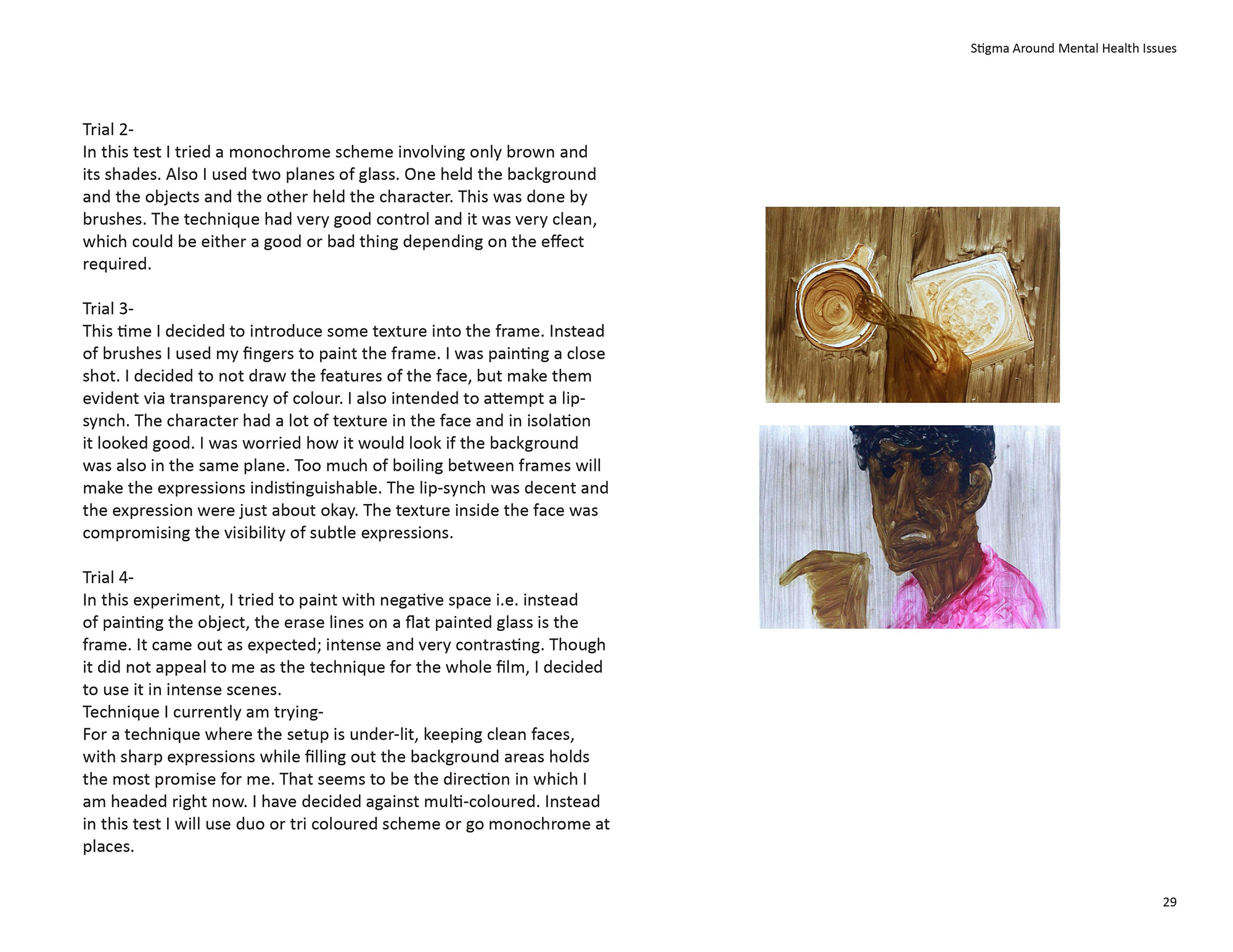 Stigma Around Mental Health Issues

Trial 2-
In this test I tried a monochrome scheme involving only brown and its shades. Also I used two planes of glass. One held the background and the objects and the other held the character. This was done by brushes. The technique had very good control and it was very clean, which could be either a good or bad thing depending on the effect required.

Trial 3-
This time I decided to introduce some texture into the frame. Instead of brushes I used my fingers to paint the frame. I was painting a close shot. I decided to not draw the features of the face, but make them evident via transparency of colour. I also intended to attempt a lip-synch. The character had a lot of texture in the face and in isolation it looked good. I was worried how it would look if the background was also in the same plane. Too much of boiling between frames will make the expressions indistinguishable. The lip-synch was decent and the expression were just about okay. The texture inside the face was compromising the visibility of subtle expressions.

Trial 4-
In this experiment, I tried to paint with negative space i.e. instead of painting the object, the erase lines on a flat painted glass is the frame. It came out as expected; intense and very contrasting. Though it did not appeal to me as the technique for the whole film, I decided to use it in intense scenes.
Technique I currently am trying-
For a technique where the setup is under-lit, keeping clean faces, with sharp expressions while filling out the background areas holds the most promise for me. That seems to be the direction in which I am headed right now. I have decided against multi-coloured. Instead in this test I will use duo or tri coloured scheme or go monochrome at places.

29